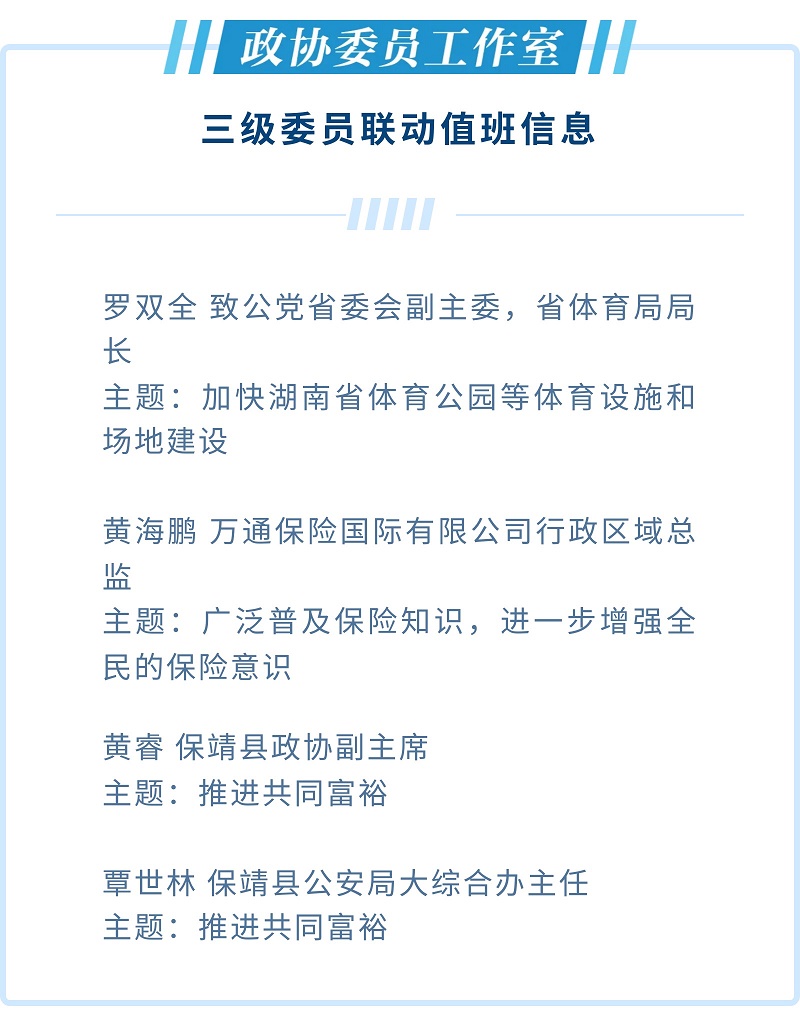 政协委员工作室

三级委员联动值班信息

罗双全 致公党省委会副主委，省体育局局长
主题：加快湖南省体育公园等体育设施和场地建设

黄海鹏 万通保险国际有限公司行政区域总监
主题：广泛普及保险知识，进一步增强全民的保险意识

黄睿 保靖县政协副主席
主题：推进共同富裕

覃世林 保靖县公安局大综合办主任
主题：推进共同富裕